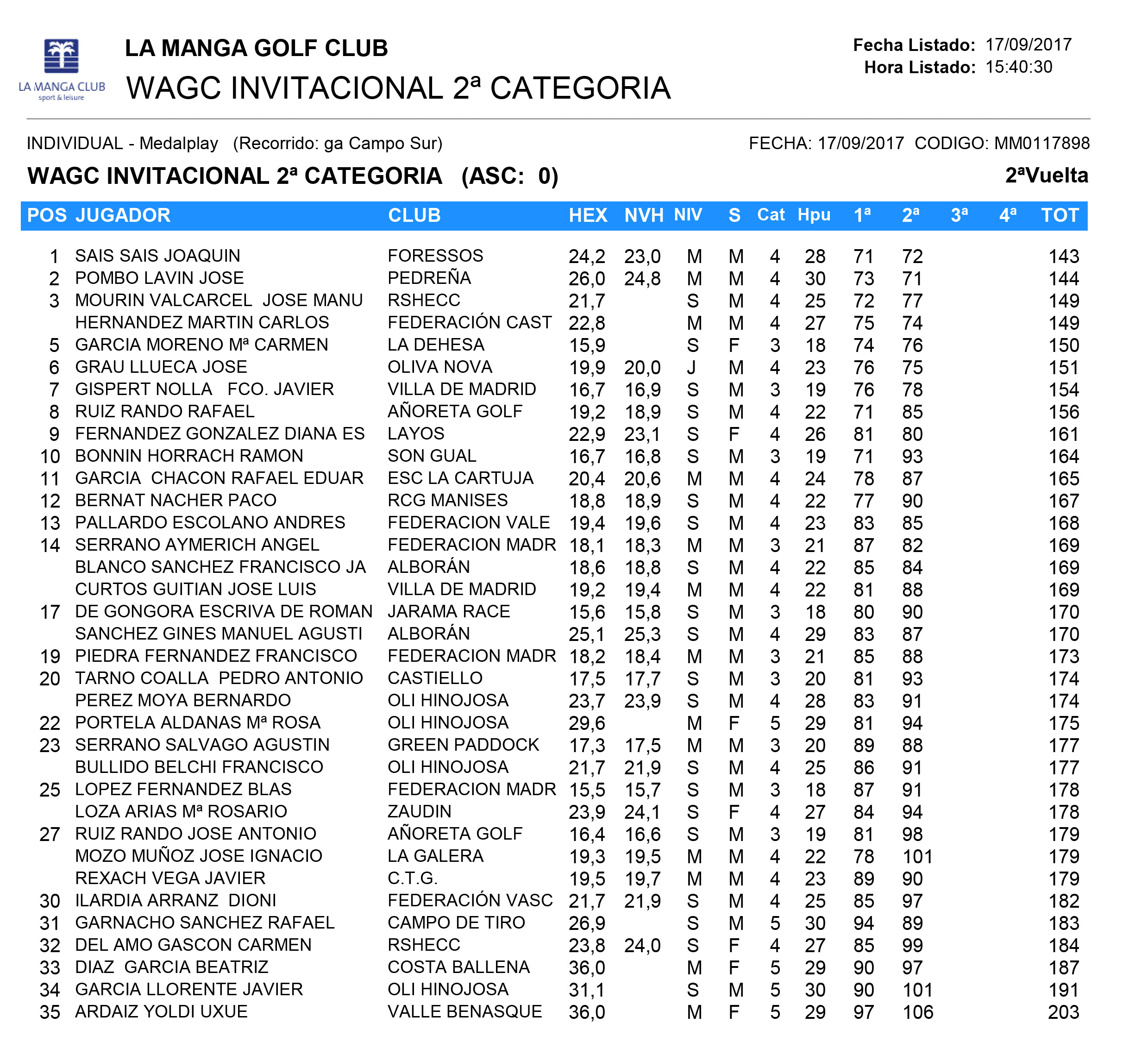 LA MANGA CLUB
sport & leisure

LA MANGA GOLF CLUB
WAGC INVITACIONAL 2ª CATEGORIA

Fecha Listado: 17/09/2017
Hora Listado: 15:40:30

INDIVIDUAL - Medalplay (Recorrido: ga Campo Sur)
FECHA: 17/09/2017 CODIGO: MM0117898

WAGC INVITACIONAL 2ª CATEGORIA (ASC: 0)
2ªVuelta

| POS | JUGADOR | CLUB | HEX | NVH | NIV | S | Cat | Hpu | 1ª | 2ª | 3ª | 4ª | TOT |
|---|---|---|---|---|---|---|---|---|---|---|---|---|---|
| 1 | SAIS SAIS JOAQUIN | FORESSOS | 24,2 | 23,0 | M | M | 4 | 28 | 71 | 72 | | | 143 |
| 2 | POMBO LAVIN JOSE | PEDREÑA | 26,0 | 24,8 | M | M | 4 | 30 | 73 | 71 | | | 144 |
| 3 | MOURIN VALCARCEL JOSE MANU | RSHECC | 21,7 | | S | M | 4 | 25 | 72 | 77 | | | 149 |
| | HERNANDEZ MARTIN CARLOS | FEDERACIÓN CAST | 22,8 | | M | M | 4 | 27 | 75 | 74 | | | 149 |
| 5 | GARCIA MORENO Mª CARMEN | LA DEHESA | 15,9 | | S | F | 3 | 18 | 74 | 76 | | | 150 |
| 6 | GRAU LLUECA JOSE | OLIVA NOVA | 19,9 | 20,0 | J | M | 4 | 23 | 76 | 75 | | | 151 |
| 7 | GISPERT NOLLA FCO. JAVIER | VILLA DE MADRID | 16,7 | 16,9 | S | M | 3 | 19 | 76 | 78 | | | 154 |
| 8 | RUIZ RANDO RAFAEL | AÑORETA GOLF | 19,2 | 18,9 | S | M | 4 | 22 | 71 | 85 | | | 156 |
| 9 | FERNANDEZ GONZALEZ DIANA ES | LAYOS | 22,9 | 23,1 | S | F | 4 | 26 | 81 | 80 | | | 161 |
| 10 | BONNIN HORRACH RAMON | SON GUAL | 16,7 | 16,8 | S | M | 3 | 19 | 71 | 93 | | | 164 |
| 11 | GARCIA CHACON RAFAEL EDUAR | ESC LA CARTUJA | 20,4 | 20,6 | M | M | 4 | 24 | 78 | 87 | | | 165 |
| 12 | BERNAT NACHER PACO | RCG MANISES | 18,8 | 18,9 | S | M | 4 | 22 | 77 | 90 | | | 167 |
| 13 | PALLARDO ESCOLANO ANDRES | FEDERACION VALE | 19,4 | 19,6 | S | M | 4 | 23 | 83 | 85 | | | 168 |
| 14 | SERRANO AYMERICH ANGEL | FEDERACION MADR | 18,1 | 18,3 | M | M | 3 | 21 | 87 | 82 | | | 169 |
| | BLANCO SANCHEZ FRANCISCO JA | ALBORÁN | 18,6 | 18,8 | S | M | 4 | 22 | 85 | 84 | | | 169 |
| | CURTOS GUITIAN JOSE LUIS | VILLA DE MADRID | 19,2 | 19,4 | M | M | 4 | 22 | 81 | 88 | | | 169 |
| 17 | DE GONGORA ESCRIVA DE ROMAN | JARAMA RACE | 15,6 | 15,8 | S | M | 3 | 18 | 80 | 90 | | | 170 |
| | SANCHEZ GINES MANUEL AGUSTI | ALBORÁN | 25,1 | 25,3 | S | M | 4 | 29 | 83 | 87 | | | 170 |
| 19 | PIEDRA FERNANDEZ FRANCISCO | FEDERACION MADR | 18,2 | 18,4 | M | M | 3 | 21 | 85 | 88 | | | 173 |
| 20 | TARNO COALLA PEDRO ANTONIO | CASTIELLO | 17,5 | 17,7 | S | M | 3 | 20 | 81 | 93 | | | 174 |
| | PEREZ MOYA BERNARDO | OLI HINOJOSA | 23,7 | 23,9 | S | M | 4 | 28 | 83 | 91 | | | 174 |
| 22 | PORTELA ALDANAS Mª ROSA | OLI HINOJOSA | 29,6 | | M | F | 5 | 29 | 81 | 94 | | | 175 |
| 23 | SERRANO SALVAGO AGUSTIN | GREEN PADDOCK | 17,3 | 17,5 | M | M | 3 | 20 | 89 | 88 | | | 177 |
| | BULLIDO BELCHI FRANCISCO | OLI HINOJOSA | 21,7 | 21,9 | S | M | 4 | 25 | 86 | 91 | | | 177 |
| 25 | LOPEZ FERNANDEZ BLAS | FEDERACION MADR | 15,5 | 15,7 | S | M | 3 | 18 | 87 | 91 | | | 178 |
| | LOZA ARIAS Mª ROSARIO | ZAUDIN | 23,9 | 24,1 | S | F | 4 | 27 | 84 | 94 | | | 178 |
| 27 | RUIZ RANDO JOSE ANTONIO | AÑORETA GOLF | 16,4 | 16,6 | S | M | 3 | 19 | 81 | 98 | | | 179 |
| | MOZO MUÑOZ JOSE IGNACIO | LA GALERA | 19,3 | 19,5 | M | M | 4 | 22 | 78 | 101 | | | 179 |
| | REXACH VEGA JAVIER | C.T.G. | 19,5 | 19,7 | M | M | 4 | 23 | 89 | 90 | | | 179 |
| 30 | ILARDIA ARRANZ DIONI | FEDERACIÓN VASC | 21,7 | 21,9 | S | M | 4 | 25 | 85 | 97 | | | 182 |
| 31 | GARNACHO SANCHEZ RAFAEL | CAMPO DE TIRO | 26,9 | | S | M | 5 | 30 | 94 | 89 | | | 183 |
| 32 | DEL AMO GASCON CARMEN | RSHECC | 23,8 | 24,0 | S | F | 4 | 27 | 85 | 99 | | | 184 |
| 33 | DIAZ GARCIA BEATRIZ | COSTA BALLENA | 36,0 | | M | F | 5 | 29 | 90 | 97 | | | 187 |
| 34 | GARCIA LLORENTE JAVIER | OLI HINOJOSA | 31,1 | | S | M | 5 | 30 | 90 | 101 | | | 191 |
| 35 | ARDAIZ YOLDI UXUE | VALLE BENASQUE | 36,0 | | M | F | 5 | 29 | 97 | 106 | | | 203 |